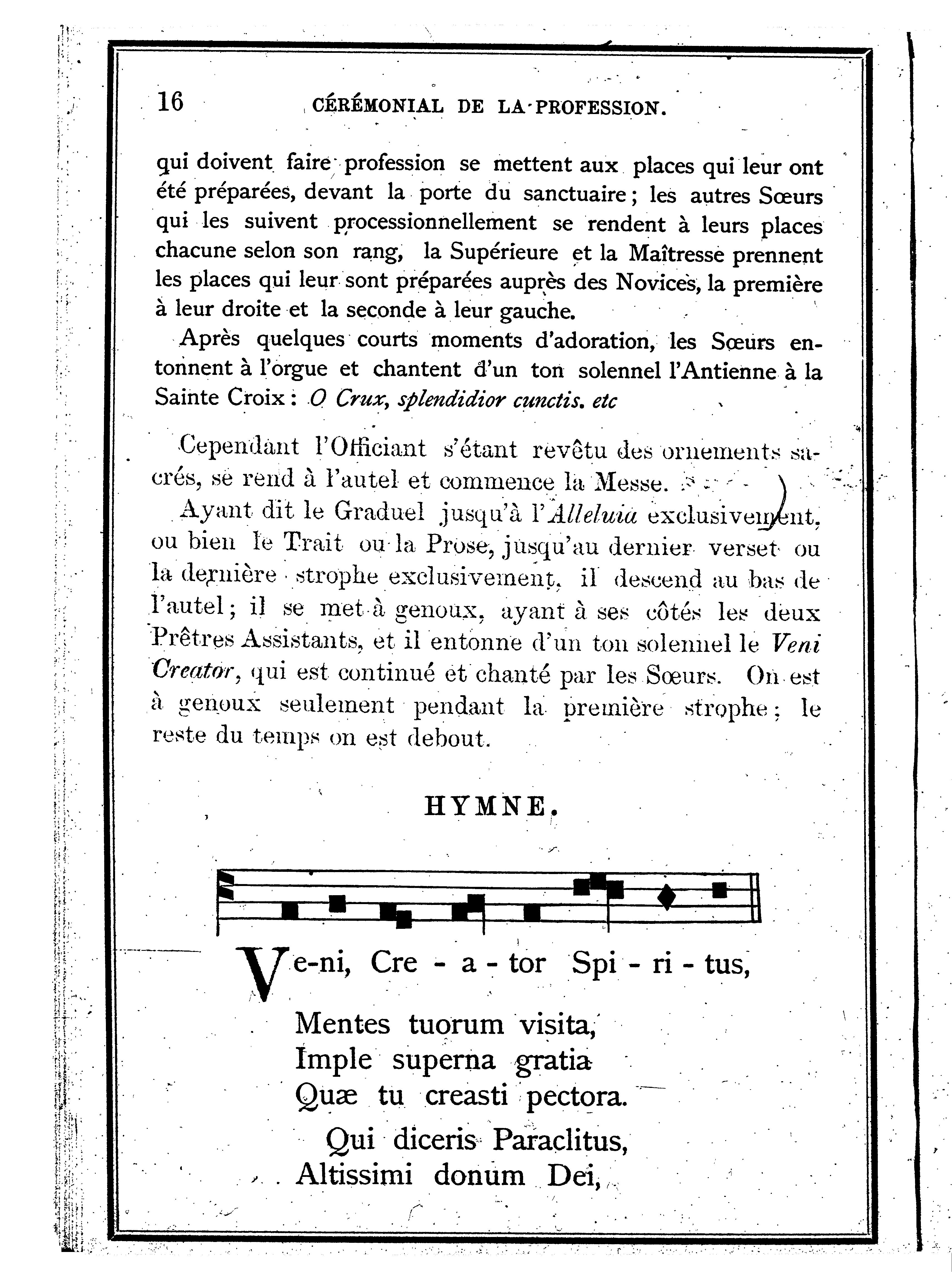 16 CÉRÉMONIAL DE LA PROFESSION.

qui doivent faire profession se mettent aux places qui leur ont été préparées, devant la porte du sanctuaire ; les autres Sœurs qui les suivent processionnellement se rendent à leurs places chacune selon son rang, la Supérieure et la Maîtresse prennent les places qui leur sont préparées auprès des Novices, la première à leur droite et la seconde à leur gauche.

Après quelques courts moments d'adoration, les Sœurs entonnent à l'orgue et chantent d'un ton solennel l'Antienne à la Sainte Croix : O Crux, splendidior cunctis. etc

Cependant l'Officiant s'étant revêtu des ornements sacrés, se rend à l'autel et commence la Messe.

Ayant dit le Graduel jusqu'à l'Alleluia exclusivement, ou bien le Trait ou la Prose, jusqu'au dernier verset ou la dernière strophe exclusivement, il descend au bas de l'autel ; il se met à genoux, ayant à ses côtés les deux Prêtres Assistants, et il entonne d'un ton solennel le Veni Creator, qui est continué et chanté par les Sœurs. On est à genoux seulement pendant la première strophe ; le reste du temps on est debout.

HYMNE.

Ve-ni, Cre - a - tor Spi - ri - tus,

Mentes tuorum visita,
Imple superna gratia
Quæ tu creasti pectora.

Qui diceris Paraclitus,
Altissimi donum Dei,